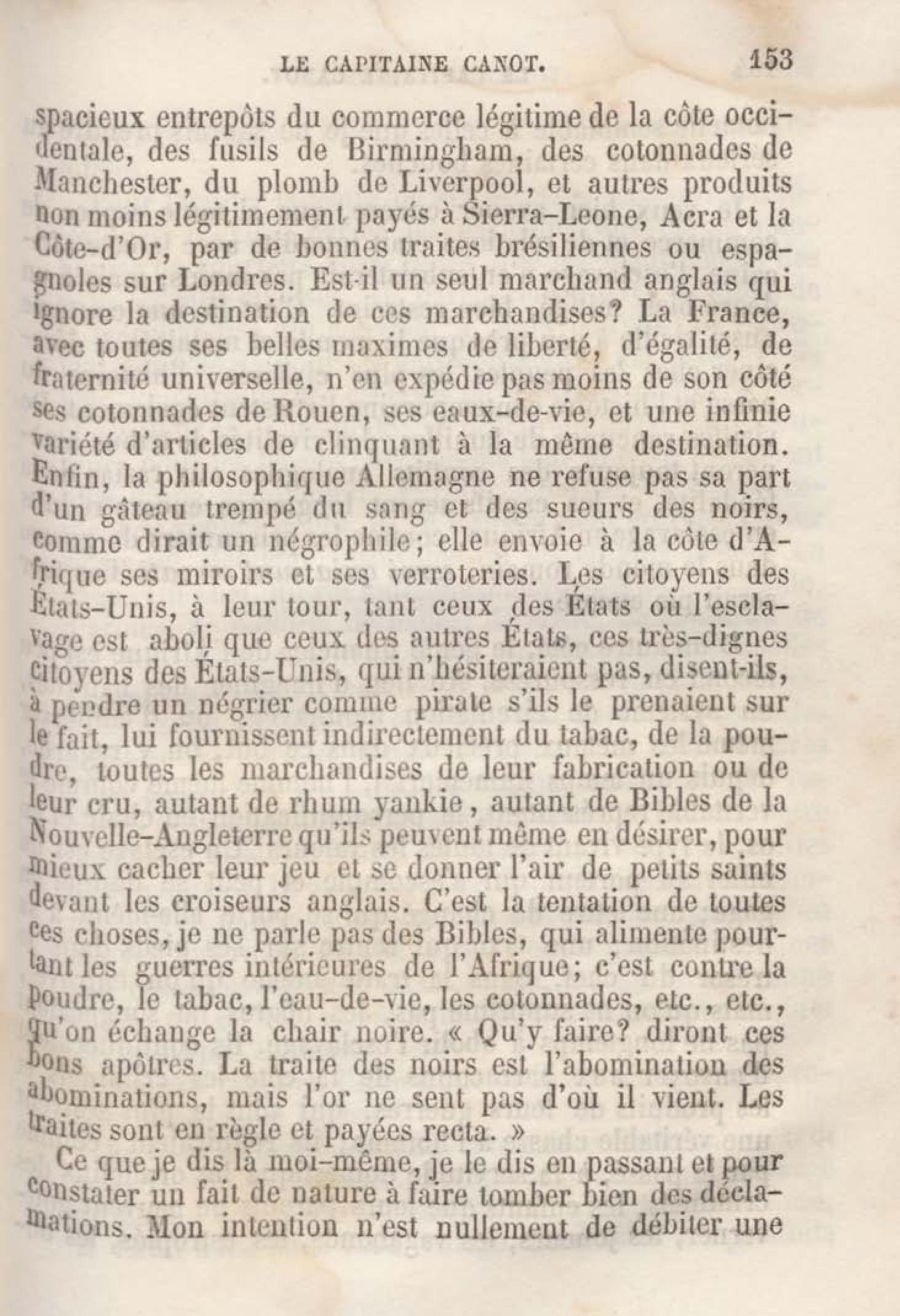 LE CAPITAINE CANOT. 153

spacieux entrepôts du commerce légitime de la côte occidentale, des fusils de Birmingham, des cotonnades de Manchester, du plomb de Liverpool, et autres produits non moins légitimement payés à Sierra-Leone, Acra et la Côte-d'Or, par de bonnes traites brésiliennes ou espagnoles sur Londres. Est-il un seul marchand anglais qui ignore la destination de ces marchandises? La France, avec toutes ses belles maximes de liberté, d'égalité, de fraternité universelle, n'en expédie pas moins de son côté ses cotonnades de Rouen, ses eaux-de-vie, et une infinie variété d'articles de clinquant à la même destination. Enfin, la philosophique Allemagne ne refuse pas sa part d'un gâteau trempé du sang et des sueurs des noirs, comme dirait un négrophile; elle envoie à la côte d'Afrique ses miroirs et ses verroteries. Les citoyens des États-Unis, à leur tour, tant ceux des États où l'esclavage est aboli que ceux des autres États, ces très-dignes citoyens des États-Unis, qui n'hésiteraient pas, disent-ils, à pendre un négrier comme pirate s'ils le prenaient sur le fait, lui fournissent indirectement du tabac, de la poudre, toutes les marchandises de leur fabrication ou de leur cru, autant de rhum yankie, autant de Bibles de la Nouvelle-Angleterre qu'ils peuvent même en désirer, pour mieux cacher leur jeu et se donner l'air de petits saints devant les croiseurs anglais. C'est la tentation de toutes ces choses, je ne parle pas des Bibles, qui alimente pourtant les guerres intérieures de l'Afrique; c'est contre la poudre, le tabac, l'eau-de-vie, les cotonnades, etc., etc., qu'on échange la chair noire. « Qu'y faire? diront ces bons apôtres. La traite des noirs est l'abomination des abominations, mais l'or ne sent pas d'où il vient. Les traites sont en règle et payées recta. »

Ce que je dis là moi-même, je le dis en passant et pour constater un fait de nature à faire tomber bien des déclamations. Mon intention n'est nullement de débiter une